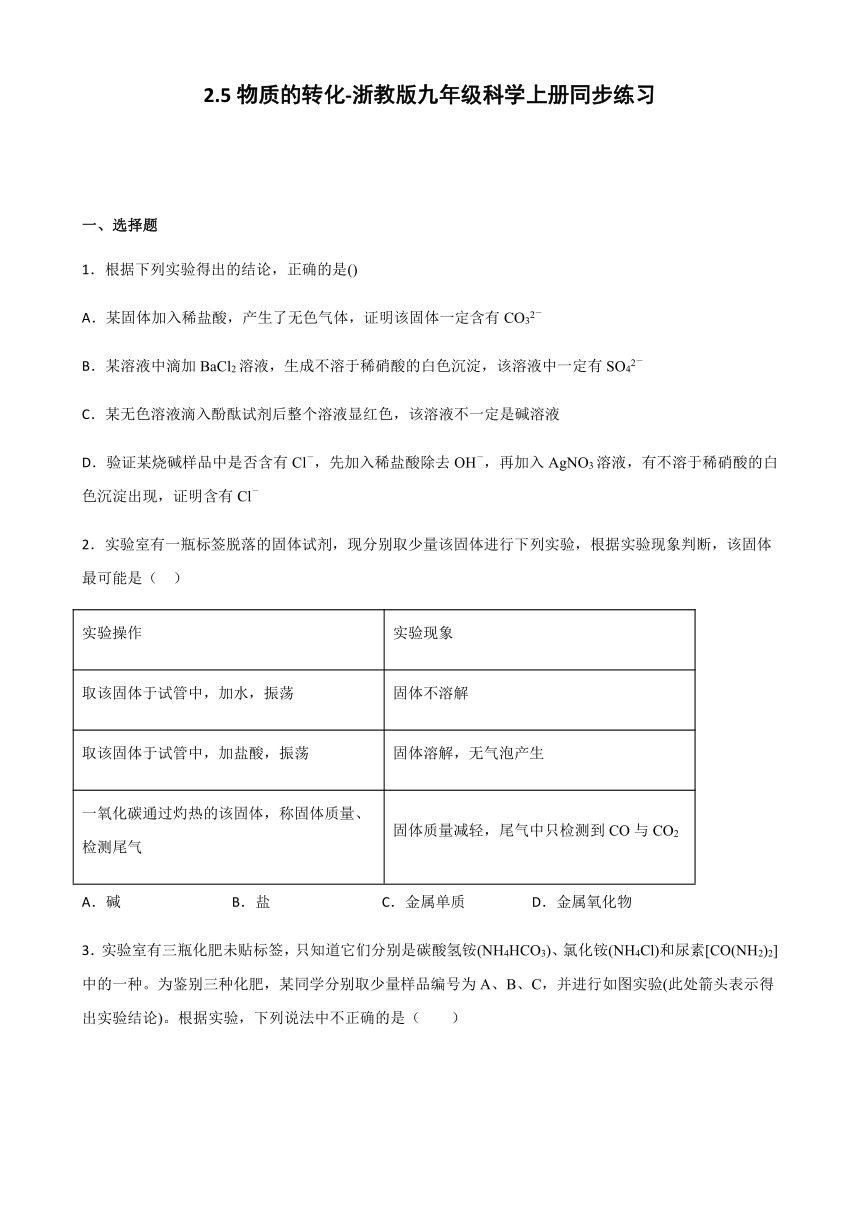 2.5 物质的转化-浙教版九年级科学上册同步练习

一、选择题

1．根据下列实验得出的结论，正确的是()

A．某固体加入稀盐酸，产生了无色气体，证明该固体一定含有 $CO_3^{2-}$

B．某溶液中滴加 $BaCl_2$ 溶液，生成不溶于稀硝酸的白色沉淀，该溶液中一定有 $SO_4^{2-}$

C．某无色溶液滴入酚酞试剂后整个溶液显红色，该溶液不一定是碱溶液

D．验证某烧碱样品中是否含有 $Cl^-$，先加入稀盐酸除去 $OH^-$，再加入 $AgNO_3$ 溶液，有不溶于稀硝酸的白色沉淀出现，证明含有 $Cl^-$

2．实验室有一瓶标签脱落的固体试剂，现分别取少量该固体进行下列实验，根据实验现象判断，该固体最可能是（　）

| 实验操作 | 实验现象 |
|---|---|
| 取该固体于试管中，加水，振荡 | 固体不溶解 |
| 取该固体于试管中，加盐酸，振荡 | 固体溶解，无气泡产生 |
| 一氧化碳通过灼热的该固体，称固体质量、检测尾气 | 固体质量减轻，尾气中只检测到 CO 与 $CO_2$ |

A．碱　　B．盐　　C．金属单质　　D．金属氧化物

3．实验室有三瓶化肥未贴标签，只知道它们分别是碳酸氢铵($NH_4HCO_3$)、氯化铵($NH_4Cl$)和尿素[$CO(NH_2)_2$]中的一种。为鉴别三种化肥，某同学分别取少量样品编号为 A、B、C，并进行如图实验(此处箭头表示得出实验结论)。根据实验，下列说法中不正确的是（　　）